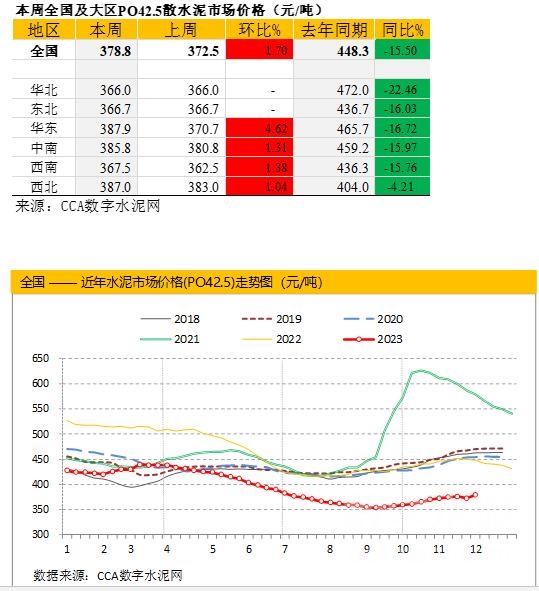 本周全国及大区PO42.5散水泥市场价格（元/吨）

| 地区 | 本周 | 上周 | 环比% | 去年同期 | 同比% |
|---|---|---|---|---|---|
| 全国 | 378.8 | 372.5 | 1.70 | 448.3 | -15.50 |
| | | | | | |
| 华北 | 366.0 | 366.0 | - | 472.0 | -22.46 |
| 东北 | 366.7 | 366.7 | - | 436.7 | -16.03 |
| 华东 | 387.9 | 370.7 | 4.62 | 465.7 | -16.72 |
| 中南 | 385.8 | 380.8 | 1.31 | 459.2 | -15.97 |
| 西南 | 367.5 | 362.5 | 1.38 | 436.3 | -15.76 |
| 西北 | 387.0 | 383.0 | 1.04 | 404.0 | -4.21 |

来源：CCA数字水泥网

全国 —— 近年水泥市场价格(PO42.5)走势图（元/吨）

2018 2019 2020 2021 2022 2023

650 600 550 500 450 400 350 300

1 2 3 4 5 6 7 8 9 10 11 12

数据来源：CCA数字水泥网